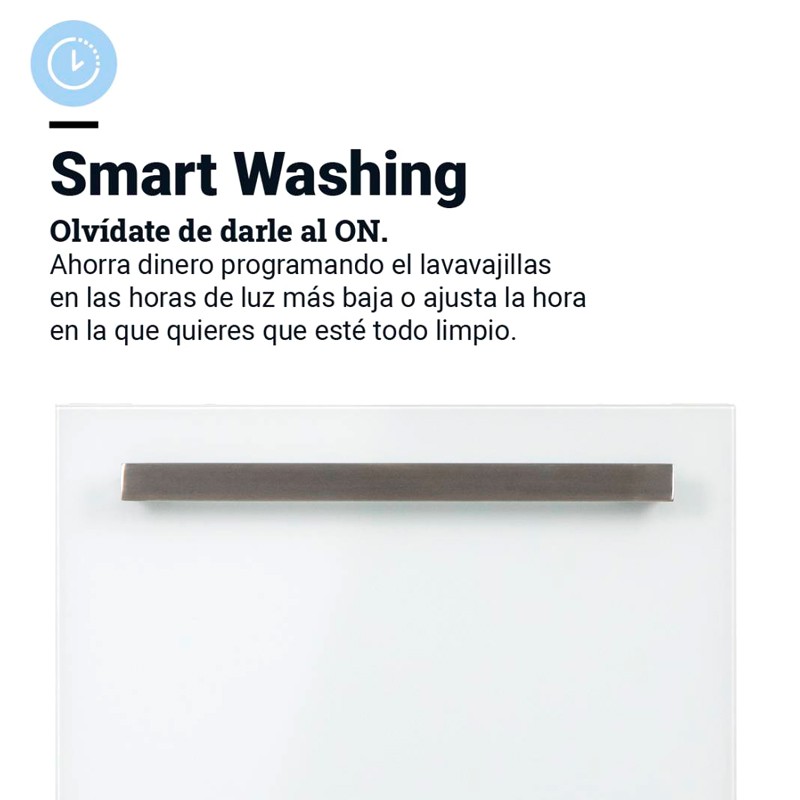 Smart Washing

Olvídate de darle al ON.
Ahorra dinero programando el lavavajillas en las horas de luz más baja o ajusta la hora en la que quieres que esté todo limpio.